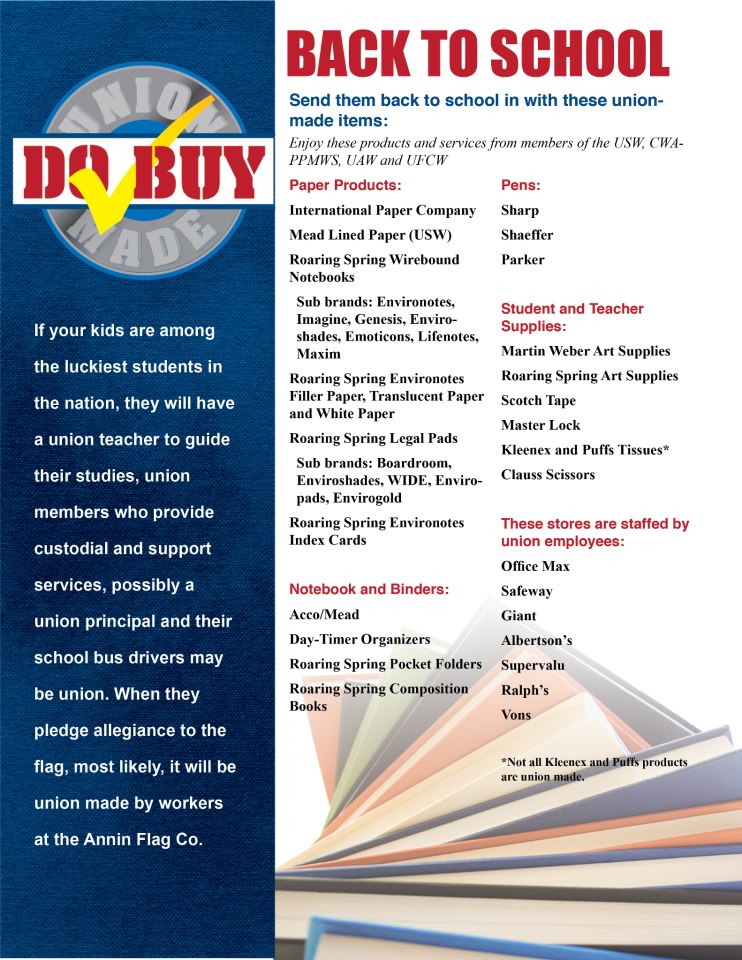 UNION
DO BUY
MADE

If your kids are among the luckiest students in the nation, they will have a union teacher to guide their studies, union members who provide custodial and support services, possibly a union principal and their school bus drivers may be union. When they pledge allegiance to the flag, most likely, it will be union made by workers at the Annin Flag Co.

BACK TO SCHOOL

Send them back to school in with these union-made items:

Enjoy these products and services from members of the USW, CWA-PPMWS, UAW and UFCW

Paper Products:

International Paper Company

Mead Lined Paper (USW)

Roaring Spring Wirebound Notebooks

Sub brands: Environotes, Imagine, Genesis, Enviroshades, Emoticons, Lifenotes, Maxim

Roaring Spring Environotes Filler Paper, Translucent Paper and White Paper

Roaring Spring Legal Pads

Sub brands: Boardroom, Enviroshades, WIDE, Enviropads, Envirogold

Roaring Spring Environotes Index Cards

Notebook and Binders:

Acco/Mead

Day-Timer Organizers

Roaring Spring Pocket Folders

Roaring Spring Composition Books

Pens:

Sharp

Shaeffer

Parker

Student and Teacher Supplies:

Martin Weber Art Supplies

Roaring Spring Art Supplies

Scotch Tape

Master Lock

Kleenex and Puffs Tissues*

Clauss Scissors

These stores are staffed by union employees:

Office Max

Safeway

Giant

Albertson's

Supervalu

Ralph's

Vons

*Not all Kleenex and Puffs products are union made.